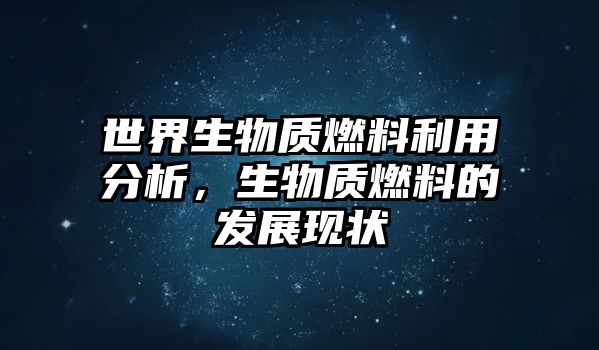 世界生物质燃料利用分析，生物质燃料的发展现状